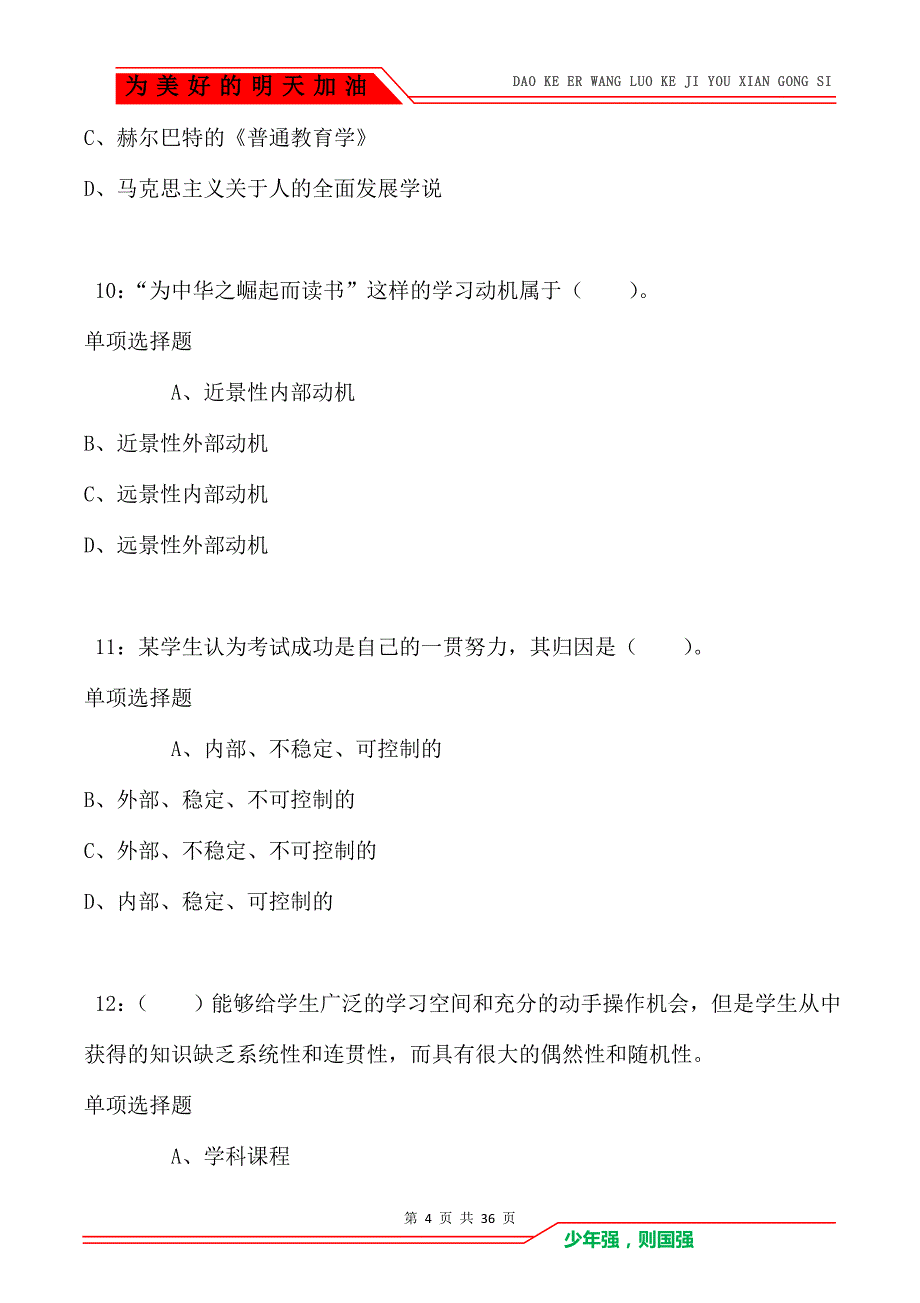 为美好的明天加油

DAO KE ER WANG LUO KE JI YOU XIAN GONG SI

C、赫尔巴特的《普通教育学》

D、马克思主义关于人的全面发展学说

10：“为中华之崛起而读书”这样的学习动机属于（　　）。

单项选择题

A、近景性内部动机

B、近景性外部动机

C、远景性内部动机

D、远景性外部动机

11：某学生认为考试成功是自己的一贯努力，其归因是（　　）。

单项选择题

A、内部、不稳定、可控制的

B、外部、稳定、不可控制的

C、外部、不稳定、不可控制的

D、内部、稳定、可控制的

12：（　　）能够给学生广泛的学习空间和充分的动手操作机会，但是学生从中获得的知识缺乏系统性和连贯性，而具有很大的偶然性和随机性。

单项选择题

A、学科课程

第 4 页 共 36 页

少年强，则国强